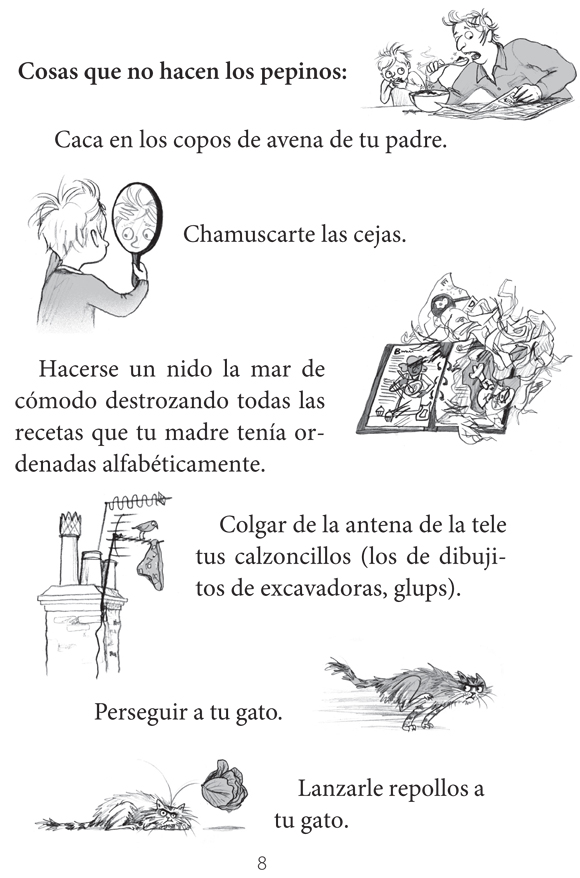 **Cosas que no hacen los pepinos:**

Caca en los copos de avena de tu padre.

Chamuscarte las cejas.

Hacerse un nido la mar de cómodo destrozando todas las recetas que tu madre tenía ordenadas alfabéticamente.

Colgar de la antena de la tele tus calzoncillos (los de dibujitos de excavadoras, glups).

Perseguir a tu gato.

Lanzarle repollos a tu gato.

8